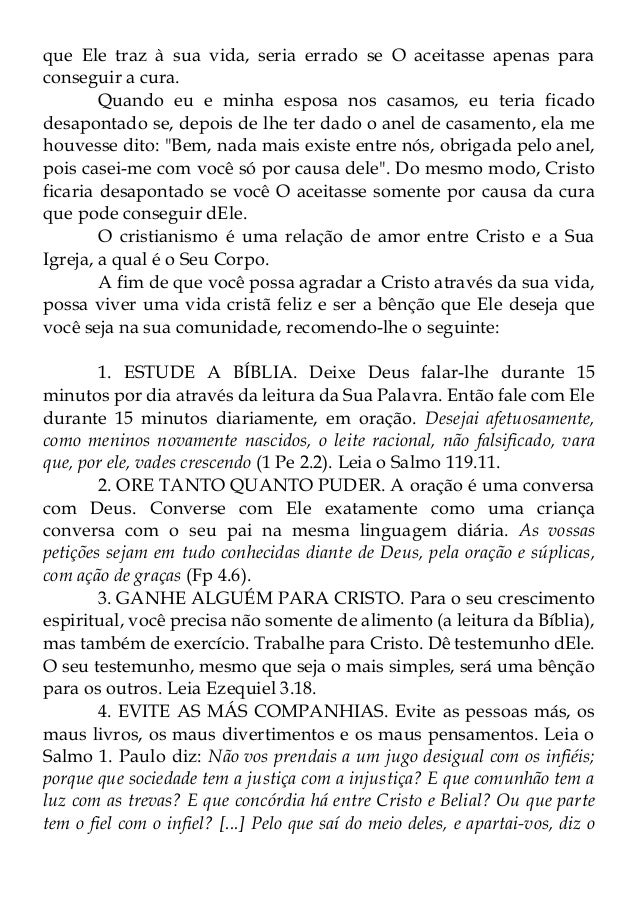 que Ele traz à sua vida, seria errado se O aceitasse apenas para conseguir a cura.

Quando eu e minha esposa nos casamos, eu teria ficado desapontado se, depois de lhe ter dado o anel de casamento, ela me houvesse dito: "Bem, nada mais existe entre nós, obrigada pelo anel, pois casei-me com você só por causa dele". Do mesmo modo, Cristo ficaria desapontado se você O aceitasse somente por causa da cura que pode conseguir dEle.

O cristianismo é uma relação de amor entre Cristo e a Sua Igreja, a qual é o Seu Corpo.

A fim de que você possa agradar a Cristo através da sua vida, possa viver uma vida cristã feliz e ser a bênção que Ele deseja que você seja na sua comunidade, recomendo-lhe o seguinte:

1. ESTUDE A BÍBLIA. Deixe Deus falar-lhe durante 15 minutos por dia através da leitura da Sua Palavra. Então fale com Ele durante 15 minutos diariamente, em oração. Desejai afetuosamente, como meninos novamente nascidos, o leite racional, não falsificado, vara que, por ele, vades crescendo (1 Pe 2.2). Leia o Salmo 119.11.

2. ORE TANTO QUANTO PUDER. A oração é uma conversa com Deus. Converse com Ele exatamente como uma criança conversa com o seu pai na mesma linguagem diária. As vossas petições sejam em tudo conhecidas diante de Deus, pela oração e súplicas, com ação de graças (Fp 4.6).

3. GANHE ALGUÉM PARA CRISTO. Para o seu crescimento espiritual, você precisa não somente de alimento (a leitura da Bíblia), mas também de exercício. Trabalhe para Cristo. Dê testemunho dEle. O seu testemunho, mesmo que seja o mais simples, será uma bênção para os outros. Leia Ezequiel 3.18.

4. EVITE AS MÁS COMPANHIAS. Evite as pessoas más, os maus livros, os maus divertimentos e os maus pensamentos. Leia o Salmo 1. Paulo diz: Não vos prendais a um jugo desigual com os infiéis; porque que sociedade tem a justiça com a injustiça? E que comunhão tem a luz com as trevas? E que concórdia há entre Cristo e Belial? Ou que parte tem o fiel com o infiel? [...] Pelo que saí do meio deles, e apartai-vos, diz o